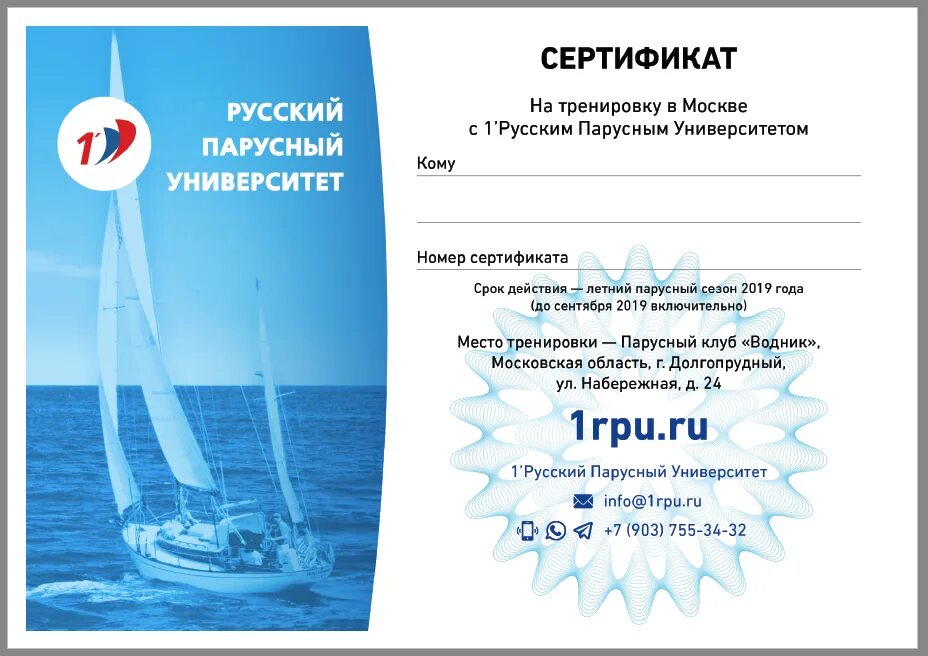 1'

РУССКИЙ ПАРУСНЫЙ УНИВЕРСИТЕТ

СЕРТИФИКАТ

На тренировку в Москве
с 1'Русским Парусным Университетом

Кому

Номер сертификата

Срок действия — летний парусный сезон 2019 года
(до сентября 2019 включительно)

Место тренировки — Парусный клуб «Водник»,
Московская область, г. Долгопрудный,
ул. Набережная, д. 24

1rpu.ru

1'Русский Парусный Университет

info@1rpu.ru

+7 (903) 755-34-32